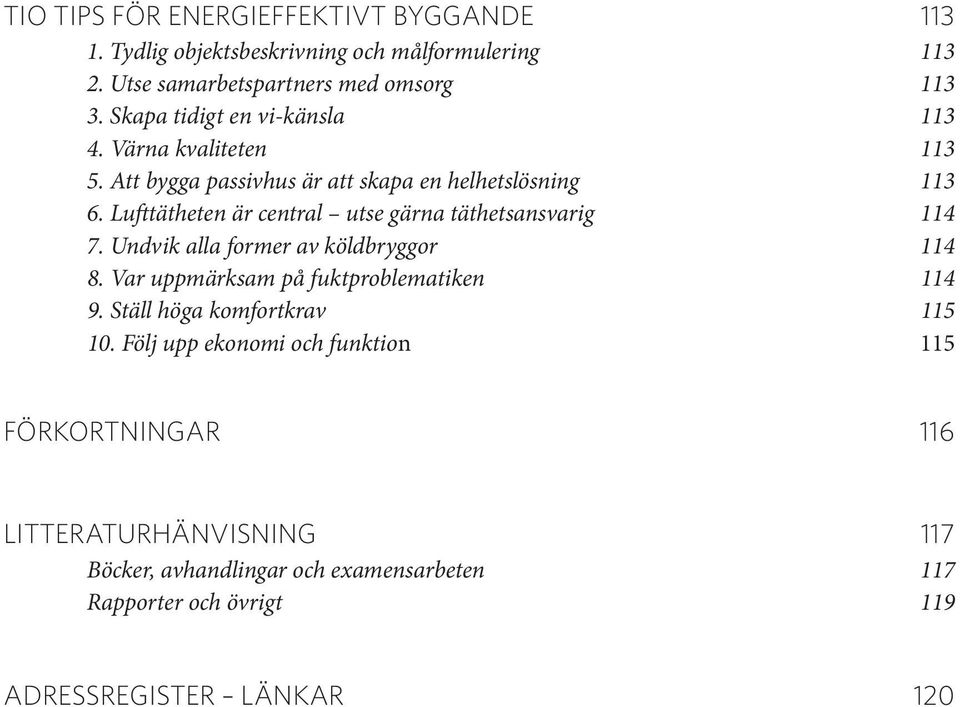 TIO TIPS FÖR ENERGIEFFEKTIVT BYGGANDE 113

1. Tydlig objektsbeskrivning och målformulering 113
2. Utse samarbetspartners med omsorg 113
3. Skapa tidigt en vi-känsla 113
4. Värna kvaliteten 113
5. Att bygga passivhus är att skapa en helhetslösning 113
6. Lufttätheten är central – utse gärna täthetsansvarig 114
7. Undvik alla former av köldbryggor 114
8. Var uppmärksam på fuktproblematiken 114
9. Ställ höga komfortkrav 115
10. Följ upp ekonomi och funktion 115

FÖRKORTNINGAR 116

LITTERATURHÄNVISNING 117

Böcker, avhandlingar och examensarbeten 117
Rapporter och övrigt 119

ADRESSREGISTER – LÄNKAR 120